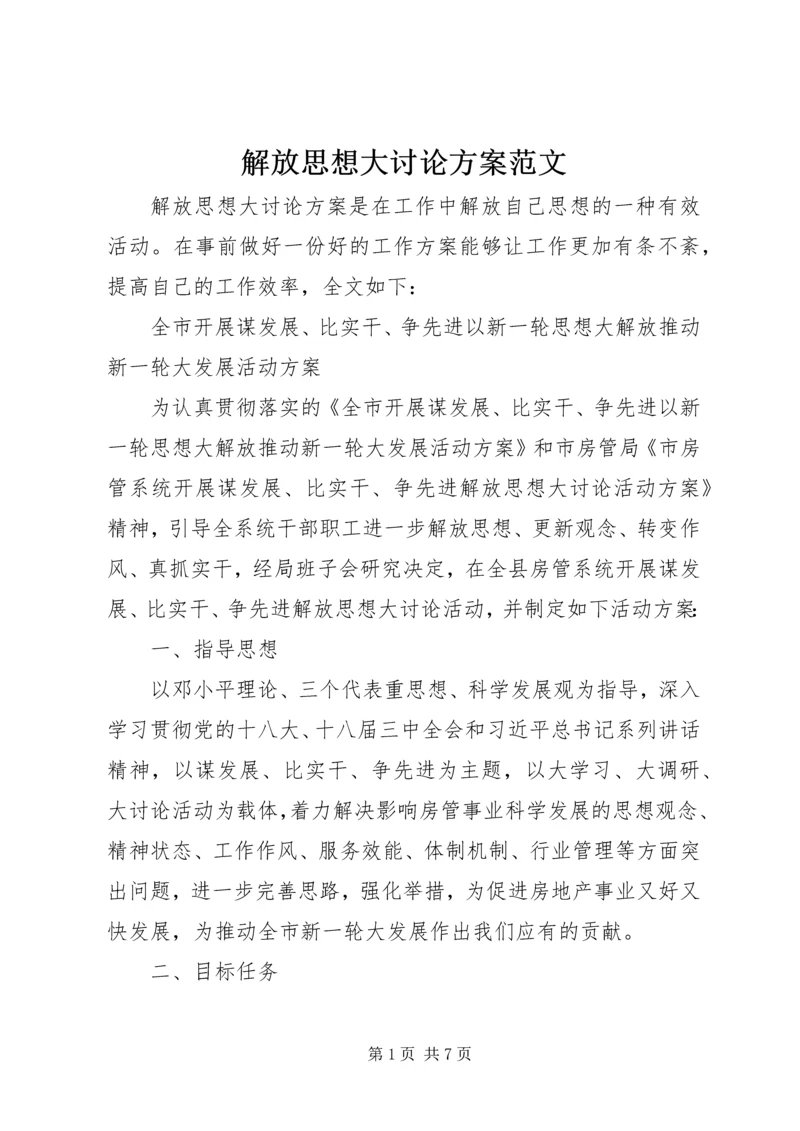 解放思想大讨论方案范文

解放思想大讨论方案是在工作中解放自己思想的一种有效活动。在事前做好一份好的工作方案能够让工作更加有条不紊，提高自己的工作效率，全文如下：

全市开展谋发展、比实干、争先进以新一轮思想大解放推动新一轮大发展活动方案

为认真贯彻落实的《全市开展谋发展、比实干、争先进以新一轮思想大解放推动新一轮大发展活动方案》和市房管局《市房管系统开展谋发展、比实干、争先进解放思想大讨论活动方案》精神，引导全系统干部职工进一步解放思想、更新观念、转变作风、真抓实干，经局班子会研究决定，在全县房管系统开展谋发展、比实干、争先进解放思想大讨论活动，并制定如下活动方案：

一、指导思想

以邓小平理论、三个代表重思想、科学发展观为指导，深入学习贯彻党的十八大、十八届三中全会和习近平总书记系列讲话精神，以谋发展、比实干、争先进为主题，以大学习、大调研、大讨论活动为载体，着力解决影响房管事业科学发展的思想观念、精神状态、工作作风、服务效能、体制机制、行业管理等方面突出问题，进一步完善思路，强化举措，为促进房地产事业又好又快发展，为推动全市新一轮大发展作出我们应有的贡献。

二、目标任务

第 1 页 共 7 页